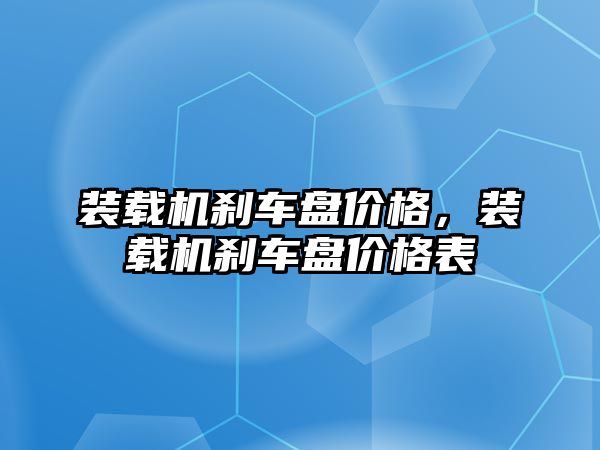 装载机刹车盘价格，装载机刹车盘价格表